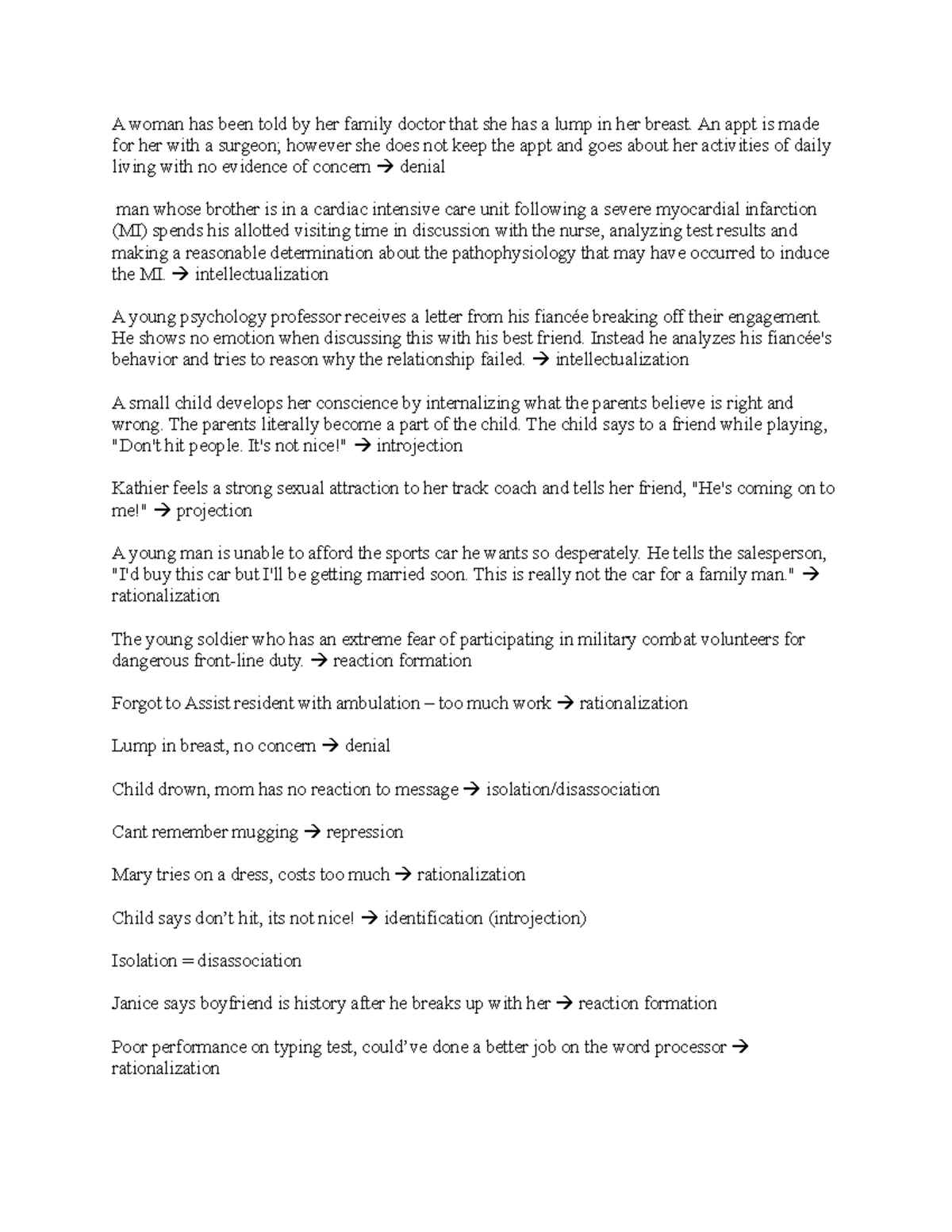 A woman has been told by her family doctor that she has a lump in her breast. An appt is made for her with a surgeon; however she does not keep the appt and goes about her activities of daily living with no evidence of concern → denial

man whose brother is in a cardiac intensive care unit following a severe myocardial infarction (MI) spends his allotted visiting time in discussion with the nurse, analyzing test results and making a reasonable determination about the pathophysiology that may have occurred to induce the MI. → intellectualization

A young psychology professor receives a letter from his fiancée breaking off their engagement. He shows no emotion when discussing this with his best friend. Instead he analyzes his fiancée's behavior and tries to reason why the relationship failed. → intellectualization

A small child develops her conscience by internalizing what the parents believe is right and wrong. The parents literally become a part of the child. The child says to a friend while playing, "Don't hit people. It's not nice!" → introjection

Kathier feels a strong sexual attraction to her track coach and tells her friend, "He's coming on to me!" → projection

A young man is unable to afford the sports car he wants so desperately. He tells the salesperson, "I'd buy this car but I'll be getting married soon. This is really not the car for a family man." → rationalization

The young soldier who has an extreme fear of participating in military combat volunteers for dangerous front-line duty. → reaction formation

Forgot to Assist resident with ambulation – too much work → rationalization

Lump in breast, no concern → denial

Child drown, mom has no reaction to message → isolation/disassociation

Cant remember mugging → repression

Mary tries on a dress, costs too much → rationalization

Child says don't hit, its not nice! → identification (introjection)

Isolation = disassociation

Janice says boyfriend is history after he breaks up with her → reaction formation

Poor performance on typing test, could've done a better job on the word processor → rationalization